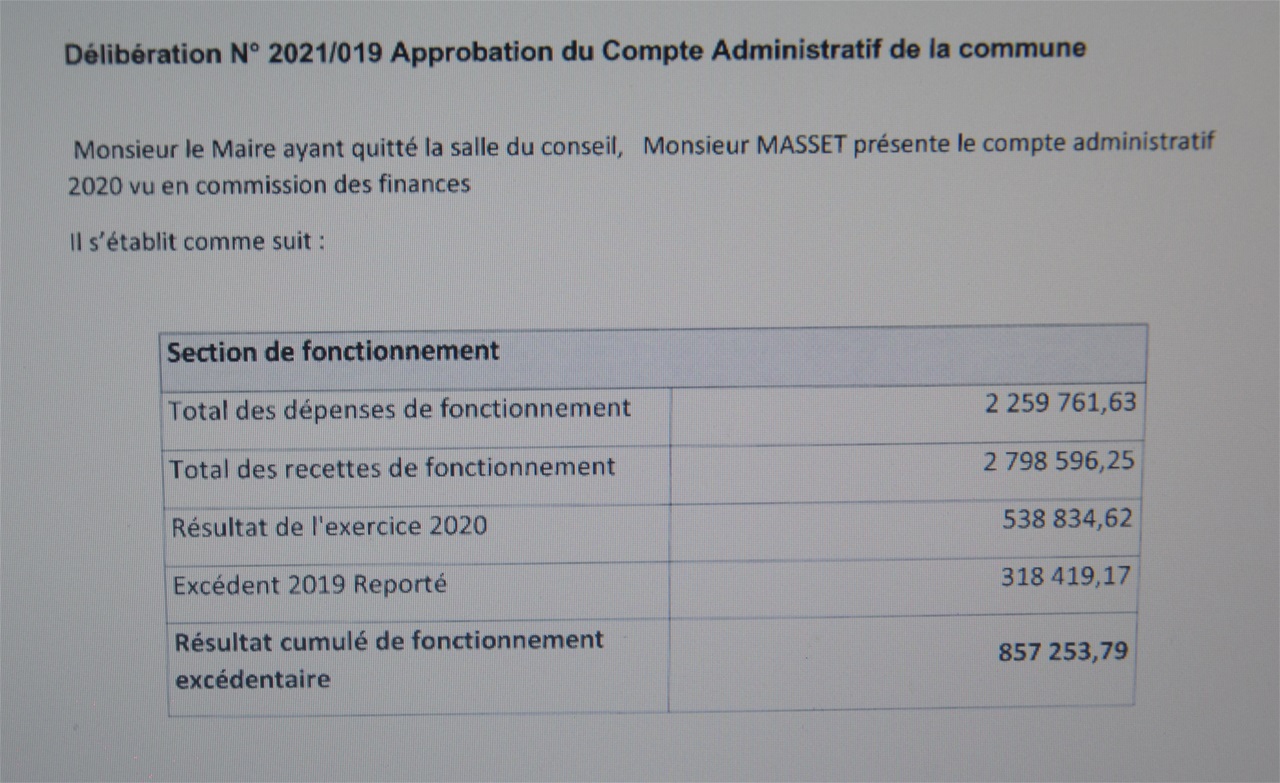 Délibération N° 2021/019 Approbation du Compte Administratif de la commune

Monsieur le Maire ayant quitté la salle du conseil, Monsieur MASSET présente le compte administratif 2020 vu en commission des finances

Il s'établit comme suit :

| Section de fonctionnement | |
|---|---|
| Total des dépenses de fonctionnement | 2 259 761,63 |
| Total des recettes de fonctionnement | 2 798 596,25 |
| Résultat de l'exercice 2020 | 538 834,62 |
| Excédent 2019 Reporté | 318 419,17 |
| Résultat cumulé de fonctionnement excédentaire | 857 253,79 |